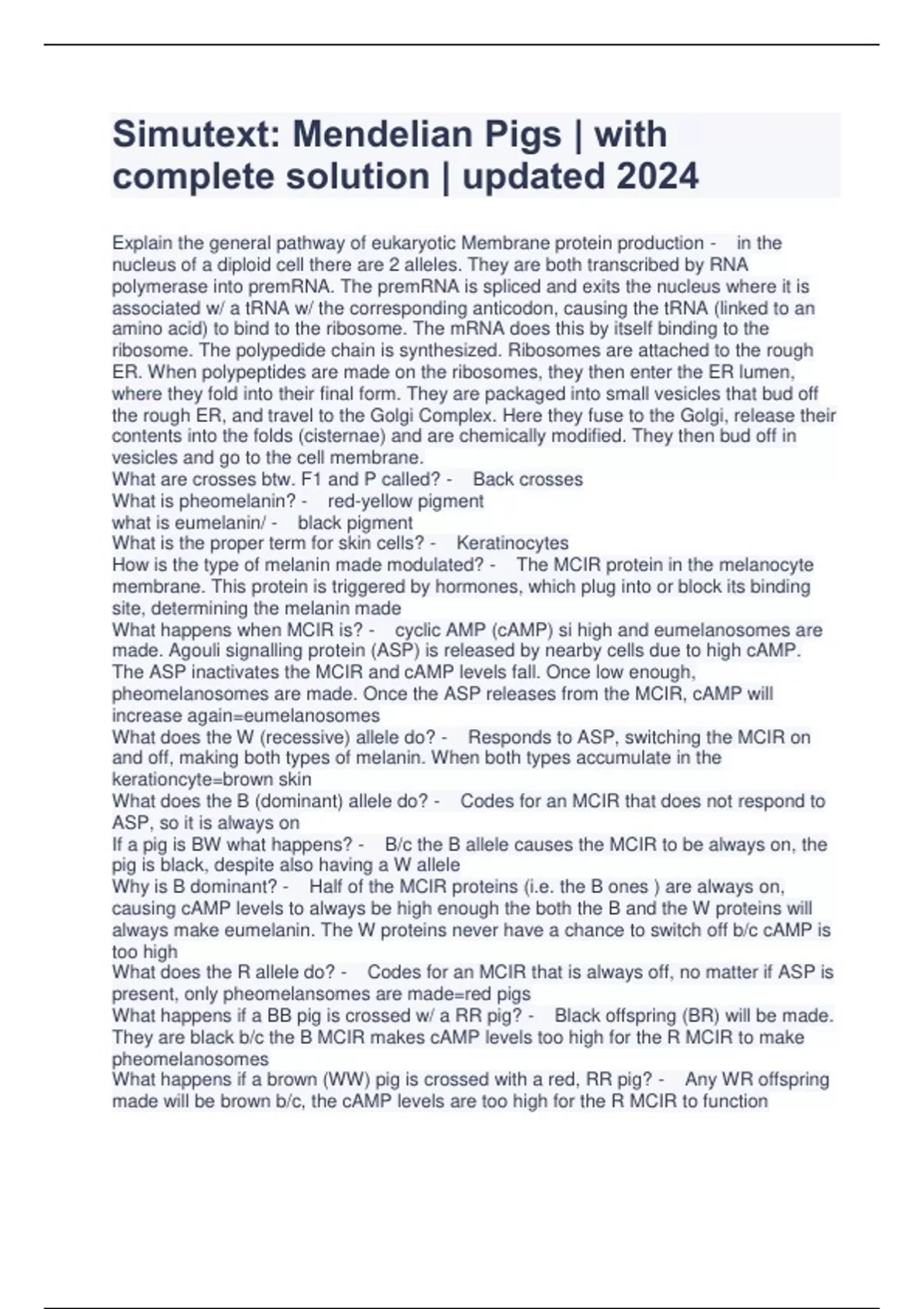 Simutext: Mendelian Pigs | with complete solution | updated 2024

Explain the general pathway of eukaryotic Membrane protein production - in the nucleus of a diploid cell there are 2 alleles. They are both transcribed by RNA polymerase into premRNA. The premRNA is spliced and exits the nucleus where it is associated w/ a tRNA w/ the corresponding anticodon, causing the tRNA (linked to an amino acid) to bind to the ribosome. The mRNA does this by itself binding to the ribosome. The polypedide chain is synthesized. Ribosomes are attached to the rough ER. When polypeptides are made on the ribosomes, they then enter the ER lumen, where they fold into their final form. They are packaged into small vesicles that bud off the rough ER, and travel to the Golgi Complex. Here they fuse to the Golgi, release their contents into the folds (cisternae) and are chemically modified. They then bud off in vesicles and go to the cell membrane.
What are crosses btw. F1 and P called? - Back crosses
What is pheomelanin? - red-yellow pigment
what is eumelanin/ - black pigment
What is the proper term for skin cells? - Keratinocytes
How is the type of melanin made modulated? - The MCIR protein in the melanocyte membrane. This protein is triggered by hormones, which plug into or block its binding site, determining the melanin made
What happens when MCIR is? - cyclic AMP (cAMP) si high and eumelanosomes are made. Agouli signalling protein (ASP) is released by nearby cells due to high cAMP. The ASP inactivates the MCIR and cAMP levels fall. Once low enough, pheomelanosomes are made. Once the ASP releases from the MCIR, cAMP will increase again=eumelanosomes
What does the W (recessive) allele do? - Responds to ASP, switching the MCIR on and off, making both types of melanin. When both types accumulate in the kerationcyte=brown skin
What does the B (dominant) allele do? - Codes for an MCIR that does not respond to ASP, so it is always on
If a pig is BW what happens? - B/c the B allele causes the MCIR to be always on, the pig is black, despite also having a W allele
Why is B dominant? - Half of the MCIR proteins (i.e. the B ones ) are always on, causing cAMP levels to always be high enough the both the B and the W proteins will always make eumelanin. The W proteins never have a chance to switch off b/c cAMP is too high
What does the R allele do? - Codes for an MCIR that is always off, no matter if ASP is present, only pheomelansomes are made=red pigs
What happens if a BB pig is crossed w/ a RR pig? - Black offspring (BR) will be made. They are black b/c the B MCIR makes cAMP levels too high for the R MCIR to make pheomelanosomes
What happens if a brown (WW) pig is crossed with a red, RR pig? - Any WR offspring made will be brown b/c, the cAMP levels are too high for the R MCIR to function